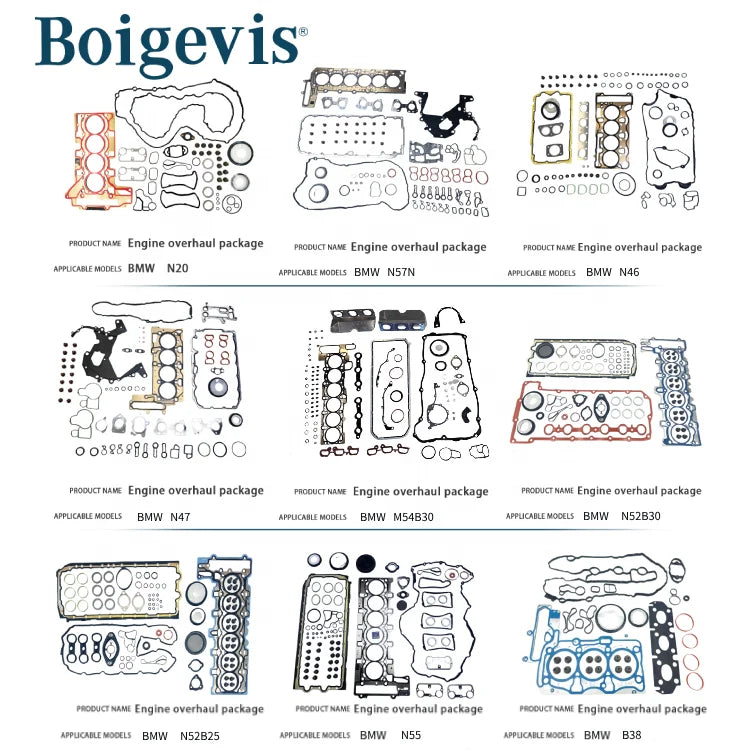 Boigevis®

PRODUCT NAME Engine overhaul package
APPLICABLE MODELS BMW N20

PRODUCT NAME Engine overhaul package
APPLICABLE MODELS BMW N57N

PRODUCT NAME Engine overhaul package
APPLICABLE MODELS BMW N46

PRODUCT NAME Engine overhaul package
APPLICABLE MODELS BMW N47

PRODUCT NAME Engine overhaul package
APPLICABLE MODELS BMW M54B30

PRODUCT NAME Engine overhaul package
APPLICABLE MODELS BMW N52B30

PRODUCT NAME Engine overhaul package
APPLICABLE MODELS BMW N52B25

PRODUCT NAME Engine overhaul package
APPLICABLE MODELS BMW N55

PRODUCT NAME Engine overhaul package
APPLICABLE MODELS BMW B38